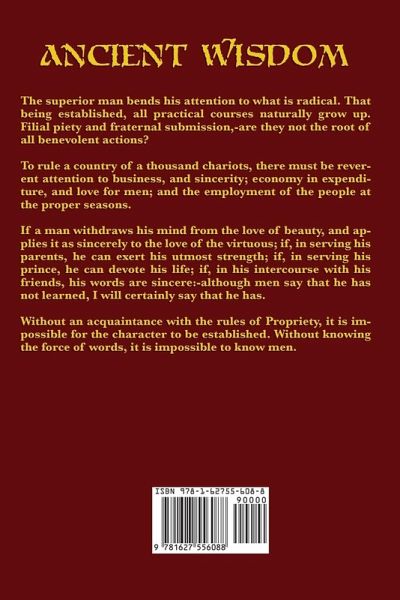 ANCIENT WISDOM

The superior man bends his attention to what is radical. That being established, all practical courses naturally grow up. Filial piety and fraternal submission,-are they not the root of all benevolent actions?

To rule a country of a thousand chariots, there must be reverent attention to business, and sincerity; economy in expenditure, and love for men; and the employment of the people at the proper seasons.

If a man withdraws his mind from the love of beauty, and applies it as sincerely to the love of the virtuous; if, in serving his parents, he can exert his utmost strength; if, in serving his prince, he can devote his life; if, in his intercourse with his friends, his words are sincere:-although men say that he has not learned, I will certainly say that he has.

Without an acquaintance with the rules of Propriety, it is impossible for the character to be established. Without knowing the force of words, it is impossible to know men.

ISBN 978-1-62755-608-8

90000

9 781627 556088